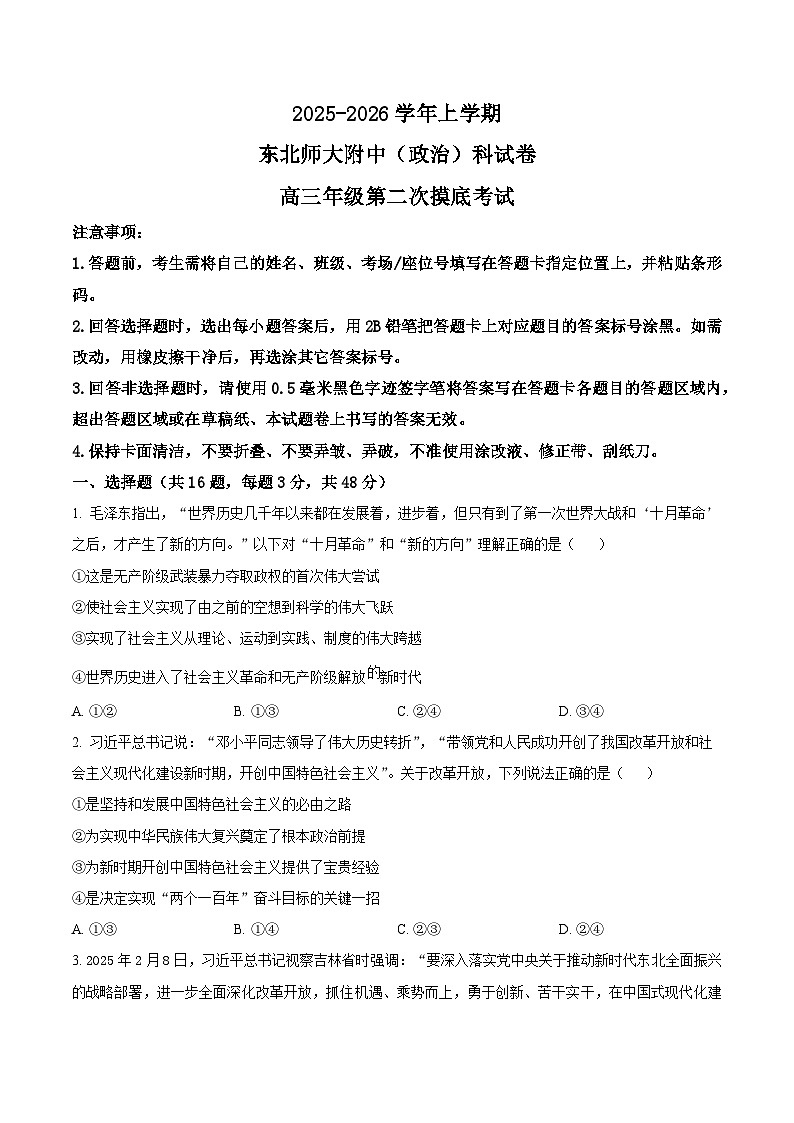 2025-2026 学年上学期

东北师大附中（政治）科试卷

高三年级第二次摸底考试

注意事项：

1.答题前，考生需将自己的姓名、班级、考场/座位号填写在答题卡指定位置上，并粘贴条形码。

2.回答选择题时，选出每小题答案后，用 2B 铅笔把答题卡上对应题目的答案标号涂黑。如需改动，用橡皮擦干净后，再选涂其它答案标号。

3.回答非选择题时，请使用 0.5 毫米黑色字迹签字笔将答案写在答题卡各题目的答题区域内，超出答题区域或在草稿纸、本试题卷上书写的答案无效。

4.保持卡面清洁，不要折叠、不要弄皱、弄破，不准使用涂改液、修正带、刮纸刀。

一、选择题（共 16 题，每题 3 分，共 48 分）

1. 毛泽东指出，“世界历史几千年以来都在发展着，进步着，但只有到了第一次世界大战和‘十月革命’之后，才产生了新的方向。”以下对“十月革命”和“新的方向”理解正确的是（　　）

①这是无产阶级武装暴力夺取政权的首次伟大尝试

②使社会主义实现了由之前的空想到科学的伟大飞跃

③实现了社会主义从理论、运动到实践、制度的伟大跨越

④世界历史进入了社会主义革命和无产阶级解放的新时代

A. ①②　　B. ①③　　C. ②④　　D. ③④

2. 习近平总书记说：“邓小平同志领导了伟大历史转折”，“带领党和人民成功开创了我国改革开放和社会主义现代化建设新时期，开创中国特色社会主义”。关于改革开放，下列说法正确的是（　　）

①是坚持和发展中国特色社会主义的必由之路

②为实现中华民族伟大复兴奠定了根本政治前提

③为新时期开创中国特色社会主义提供了宝贵经验

④是决定实现“两个一百年”奋斗目标的关键一招

A. ①③　　B. ①④　　C. ②③　　D. ②④

3. 2025 年 2 月 8 日，习近平总书记视察吉林省时强调：“要深入落实党中央关于推动新时代东北全面振兴的战略部署，进一步全面深化改革开放，抓住机遇、乘势而上，勇于创新、苦干实干，在中国式现代化建